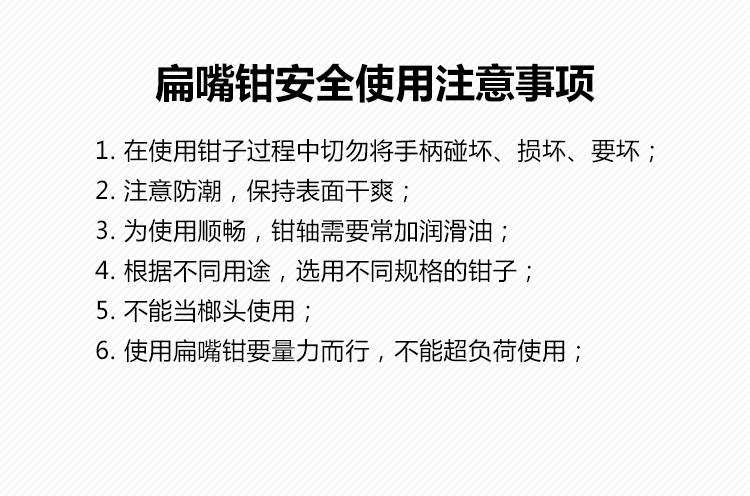 扁嘴钳安全使用注意事项

1.在使用钳子过程中切勿将手柄碰坏、损坏、要坏；
2.注意防潮，保持表面干爽；
3.为使用顺畅，钳轴需要常加润滑油；
4.根据不同用途，选用不同规格的钳子；
5.不能当榔头使用；
6.使用扁嘴钳要量力而行，不能超负荷使用；